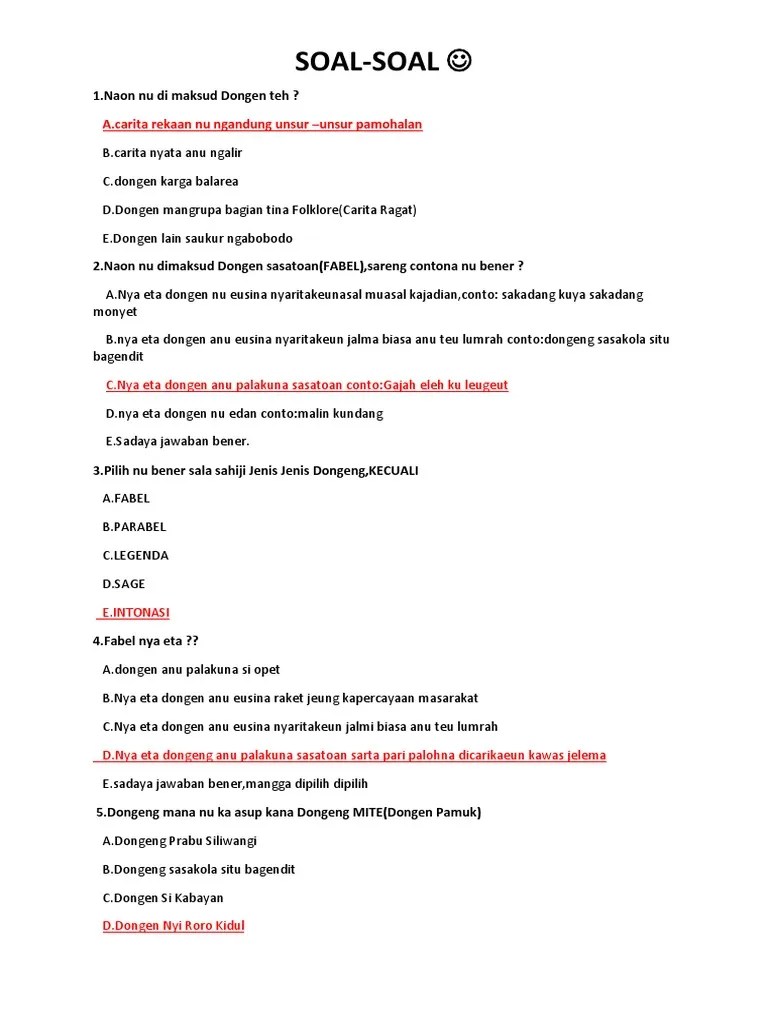 SOAL-SOAL ☺

1.Naon nu di maksud Dongen teh ?

A.carita rekaan nu ngandung unsur –unsur pamohalan

B.carita nyata anu ngalir

C.dongen karga balarea

D.Dongen mangrupa bagian tina Folklore(Carita Ragat)

E.Dongen lain saukur ngabobodo

2.Naon nu dimaksud Dongen sasatoan(FABEL),sareng contona nu bener ?

A.Nya eta dongen nu eusina nyaritakeunasal muasal kajadian,conto: sakadang kuya sakadang monyet

B.nya eta dongen anu eusina nyaritakeun jalma biasa anu teu lumrah conto:dongeng sasakola situ bagendit

C.Nya eta dongen anu palakuna sasatoan conto:Gajah eleh ku leugeut

D.nya eta dongen nu edan conto:malin kundang

E.Sadaya jawaban bener.

3.Pilih nu bener sala sahiji Jenis Jenis Dongeng,KECUALI

A.FABEL

B.PARABEL

C.LEGENDA

D.SAGE

E.INTONASI

4.Fabel nya eta ??

A.dongen anu palakuna si opet

B.Nya eta dongen anu eusina raket jeung kapercayaan masarakat

C.Nya eta dongen anu eusina nyaritakeun jalmi biasa anu teu lumrah

D.Nya eta dongeng anu palakuna sasatoan sarta pari palohna dicarikaeun kawas jelema

E.sadaya jawaban bener,mangga dipilih dipilih

5.Dongeng mana nu ka asup kana Dongeng MITE(Dongen Pamuk)

A.Dongeng Prabu Siliwangi

B.Dongeng sasakola situ bagendit

C.Dongen Si Kabayan

D.Dongen Nyi Roro Kidul